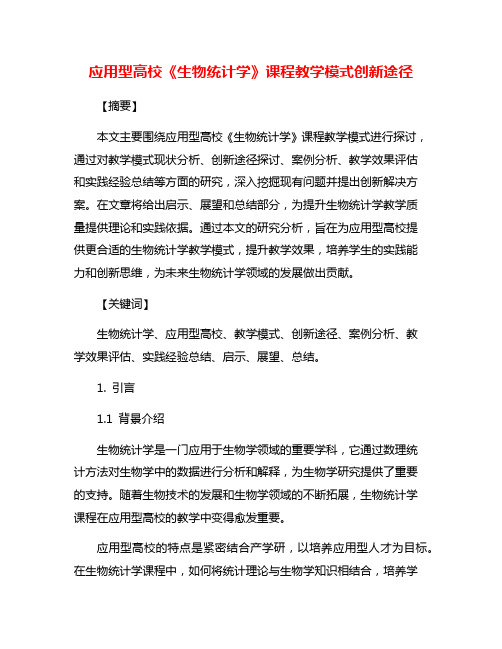 应用型高校《生物统计学》课程教学模式创新途径

【摘要】

本文主要围绕应用型高校《生物统计学》课程教学模式进行探讨，通过对教学模式现状分析、创新途径探讨、案例分析、教学效果评估和实践经验总结等方面的研究，深入挖掘现有问题并提出创新解决方案。在文章将给出启示、展望和总结部分，为提升生物统计学教学质量提供理论和实践依据。通过本文的研究分析，旨在为应用型高校提供更合适的生物统计学教学模式，提升教学效果，培养学生的实践能力和创新思维，为未来生物统计学领域的发展做出贡献。

【关键词】

生物统计学、应用型高校、教学模式、创新途径、案例分析、教学效果评估、实践经验总结、启示、展望、总结。

1. 引言

1.1 背景介绍

生物统计学是一门应用于生物学领域的重要学科，它通过数理统计方法对生物学中的数据进行分析和解释，为生物学研究提供了重要的支持。随着生物技术的发展和生物学领域的不断拓展，生物统计学课程在应用型高校的教学中变得愈发重要。

应用型高校的特点是紧密结合产学研，以培养应用型人才为目标。在生物统计学课程中，如何将统计理论与生物学知识相结合，培养学